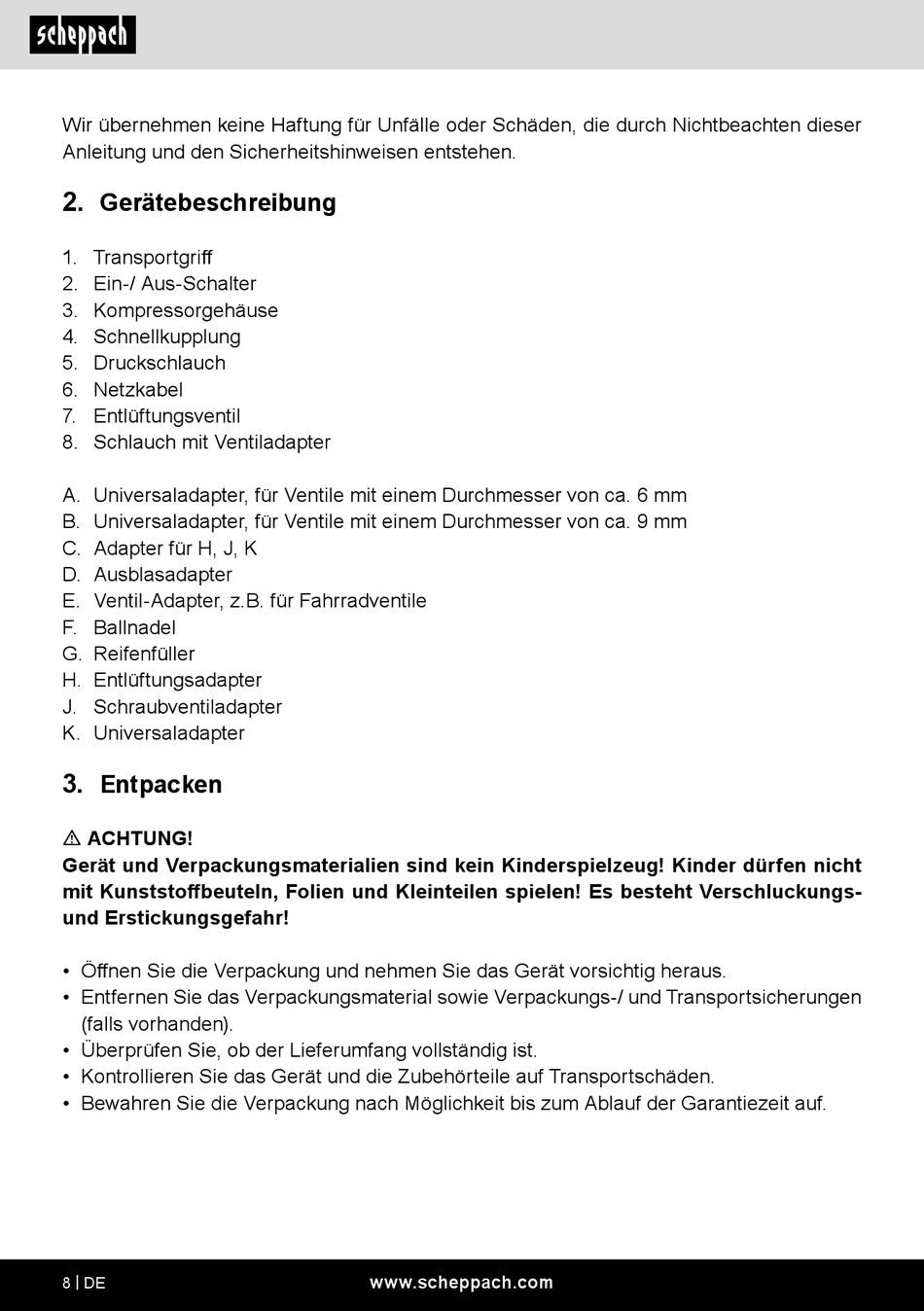 scheppach

Wir übernehmen keine Haftung für Unfälle oder Schäden, die durch Nichtbeachten dieser Anleitung und den Sicherheitshinweisen entstehen.

2. Gerätebeschreibung

1. Transportgriff
2. Ein-/ Aus-Schalter
3. Kompressorgehäuse
4. Schnellkupplung
5. Druckschlauch
6. Netzkabel
7. Entlüftungsventil
8. Schlauch mit Ventiladapter

A. Universaladapter, für Ventile mit einem Durchmesser von ca. 6 mm
B. Universaladapter, für Ventile mit einem Durchmesser von ca. 9 mm
C. Adapter für H, J, K
D. Ausblasadapter
E. Ventil-Adapter, z.B. für Fahrradventile
F. Ballnadel
G. Reifenfüller
H. Entlüftungsadapter
J. Schraubventiladapter
K. Universaladapter

3. Entpacken

⚠ ACHTUNG!
Gerät und Verpackungsmaterialien sind kein Kinderspielzeug! Kinder dürfen nicht mit Kunststoffbeuteln, Folien und Kleinteilen spielen! Es besteht Verschluckungs- und Erstickungsgefahr!

• Öffnen Sie die Verpackung und nehmen Sie das Gerät vorsichtig heraus.
• Entfernen Sie das Verpackungsmaterial sowie Verpackungs-/ und Transportsicherungen (falls vorhanden).
• Überprüfen Sie, ob der Lieferumfang vollständig ist.
• Kontrollieren Sie das Gerät und die Zubehörteile auf Transportschäden.
• Bewahren Sie die Verpackung nach Möglichkeit bis zum Ablauf der Garantiezeit auf.

8 | DE www.scheppach.com